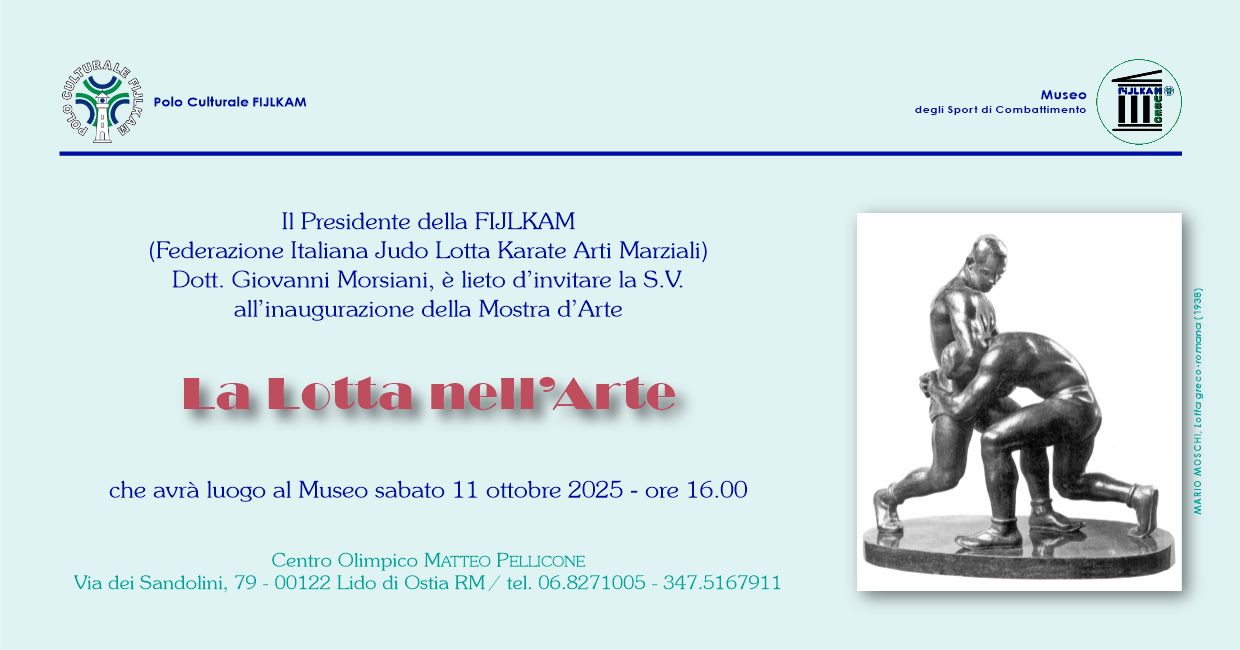 POLO CULTURALE FIJLKAM

Polo Culturale FIJLKAM

Museo
degli Sport di Combattimento

FIJLKAM

Il Presidente della FIJLKAM
(Federazione Italiana Judo Lotta Karate Arti Marziali)
Dott. Giovanni Morsiani, è lieto d'invitare la S.V.
all'inaugurazione della Mostra d'Arte

La Lotta nell'Arte

che avrà luogo al Museo sabato 11 ottobre 2025 - ore 16.00

Centro Olimpico MATTEO PELLICONE
Via dei Sandolini, 79 - 00122 Lido di Ostia RM / tel. 06.8271005 - 347.5167911

MARIO MOSCHI, Lotta greco-romana (1938)